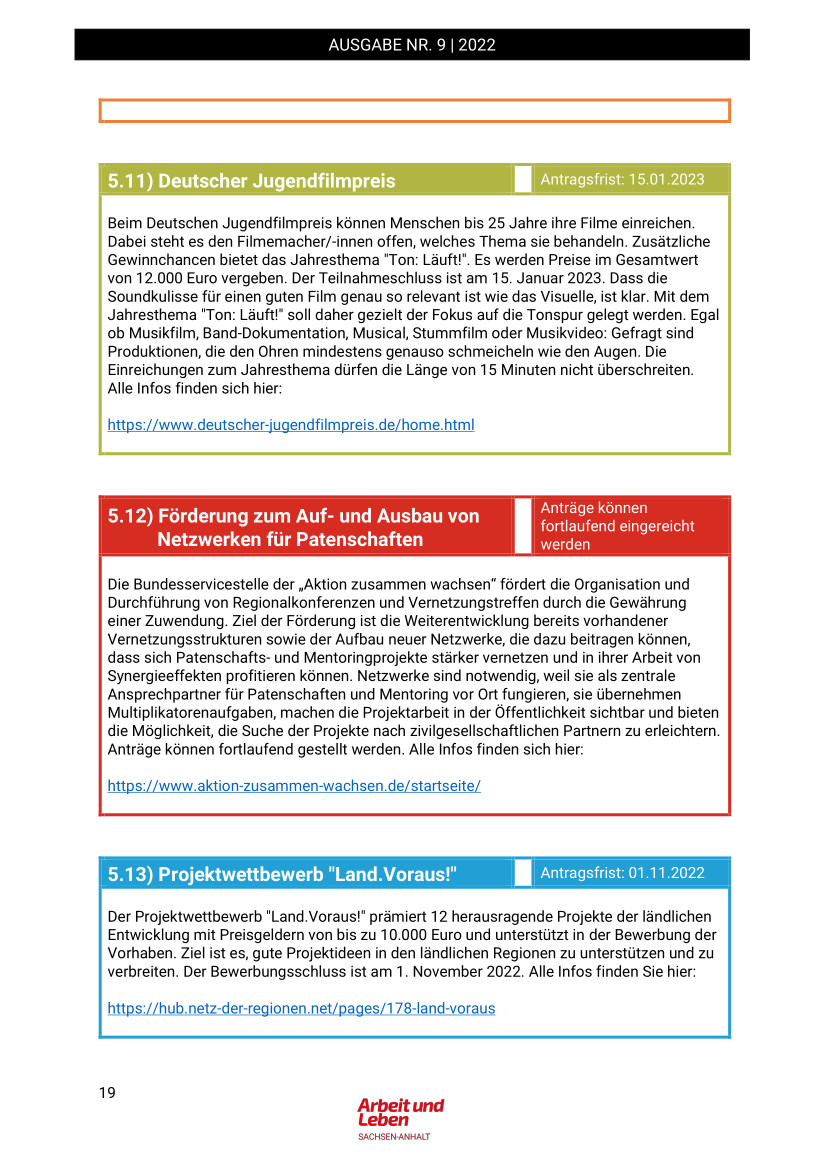 AUSGABE NR. 9 | 2022

5.11) Deutscher Jugendfilmpreis

Antragsfrist: 15.01.2023

Beim Deutschen Jugendfilmpreis können Menschen bis 25 Jahre ihre Filme einreichen. Dabei steht es den Filmemacher/-innen offen, welches Thema sie behandeln. Zusätzliche Gewinnchancen bietet das Jahresthema "Ton: Läuft!". Es werden Preise im Gesamtwert von 12.000 Euro vergeben. Der Teilnahmeschluss ist am 15. Januar 2023. Dass die Soundkulisse für einen guten Film genau so relevant ist wie das Visuelle, ist klar. Mit dem Jahresthema "Ton: Läuft!" soll daher gezielt der Fokus auf die Tonspur gelegt werden. Egal ob Musikfilm, Band-Dokumentation, Musical, Stummfilm oder Musikvideo: Gefragt sind Produktionen, die den Ohren mindestens genauso schmeicheln wie den Augen. Die Einreichungen zum Jahresthema dürfen die Länge von 15 Minuten nicht überschreiten. Alle Infos finden sich hier:

https://www.deutscher-jugendfilmpreis.de/home.html

5.12) Förderung zum Auf- und Ausbau von Netzwerken für Patenschaften

Anträge können fortlaufend eingereicht werden

Die Bundesservicestelle der „Aktion zusammen wachsen“ fördert die Organisation und Durchführung von Regionalkonferenzen und Vernetzungstreffen durch die Gewährung einer Zuwendung. Ziel der Förderung ist die Weiterentwicklung bereits vorhandener Vernetzungsstrukturen sowie der Aufbau neuer Netzwerke, die dazu beitragen können, dass sich Patenschafts- und Mentoringprojekte stärker vernetzen und in ihrer Arbeit von Synergieeffekten profitieren können. Netzwerke sind notwendig, weil sie als zentrale Ansprechpartner für Patenschaften und Mentoring vor Ort fungieren, sie übernehmen Multiplikatorenaufgaben, machen die Projektarbeit in der Öffentlichkeit sichtbar und bieten die Möglichkeit, die Suche der Projekte nach zivilgesellschaftlichen Partnern zu erleichtern. Anträge können fortlaufend gestellt werden. Alle Infos finden sich hier:

https://www.aktion-zusammen-wachsen.de/startseite/

5.13) Projektwettbewerb "Land.Voraus!"

Antragsfrist: 01.11.2022

Der Projektwettbewerb "Land.Voraus!" prämiert 12 herausragende Projekte der ländlichen Entwicklung mit Preisgeldern von bis zu 10.000 Euro und unterstützt in der Bewerbung der Vorhaben. Ziel ist es, gute Projektideen in den ländlichen Regionen zu unterstützen und zu verbreiten. Der Bewerbungsschluss ist am 1. November 2022. Alle Infos finden Sie hier:

https://hub.netz-der-regionen.net/pages/178-land-voraus

19

Arbeit und Leben
SACHSEN-ANHALT